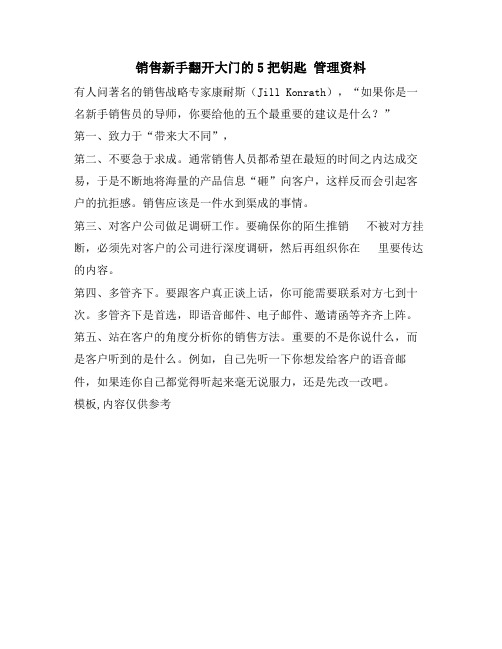 销售新手翻开大门的5把钥匙 管理资料

有人问著名的销售战略专家康耐斯（Jill Konrath），“如果你是一名新手销售员的导师，你要给他的五个最重要的建议是什么？”

第一、致力于“带来大不同”，

第二、不要急于求成。通常销售人员都希望在最短的时间之内达成交易，于是不断地将海量的产品信息“砸”向客户，这样反而会引起客户的抗拒感。销售应该是一件水到渠成的事情。

第三、对客户公司做足调研工作。要确保你的陌生推销 不被对方挂断，必须先对客户的公司进行深度调研，然后再组织你在 里要传达的内容。

第四、多管齐下。要跟客户真正谈上话，你可能需要联系对方七到十次。多管齐下是首选，即语音邮件、电子邮件、邀请函等齐齐上阵。

第五、站在客户的角度分析你的销售方法。重要的不是你说什么，而是客户听到的是什么。例如，自己先听一下你想发给客户的语音邮件，如果连你自己都觉得听起来毫无说服力，还是先改一改吧。

模板,内容仅供参考